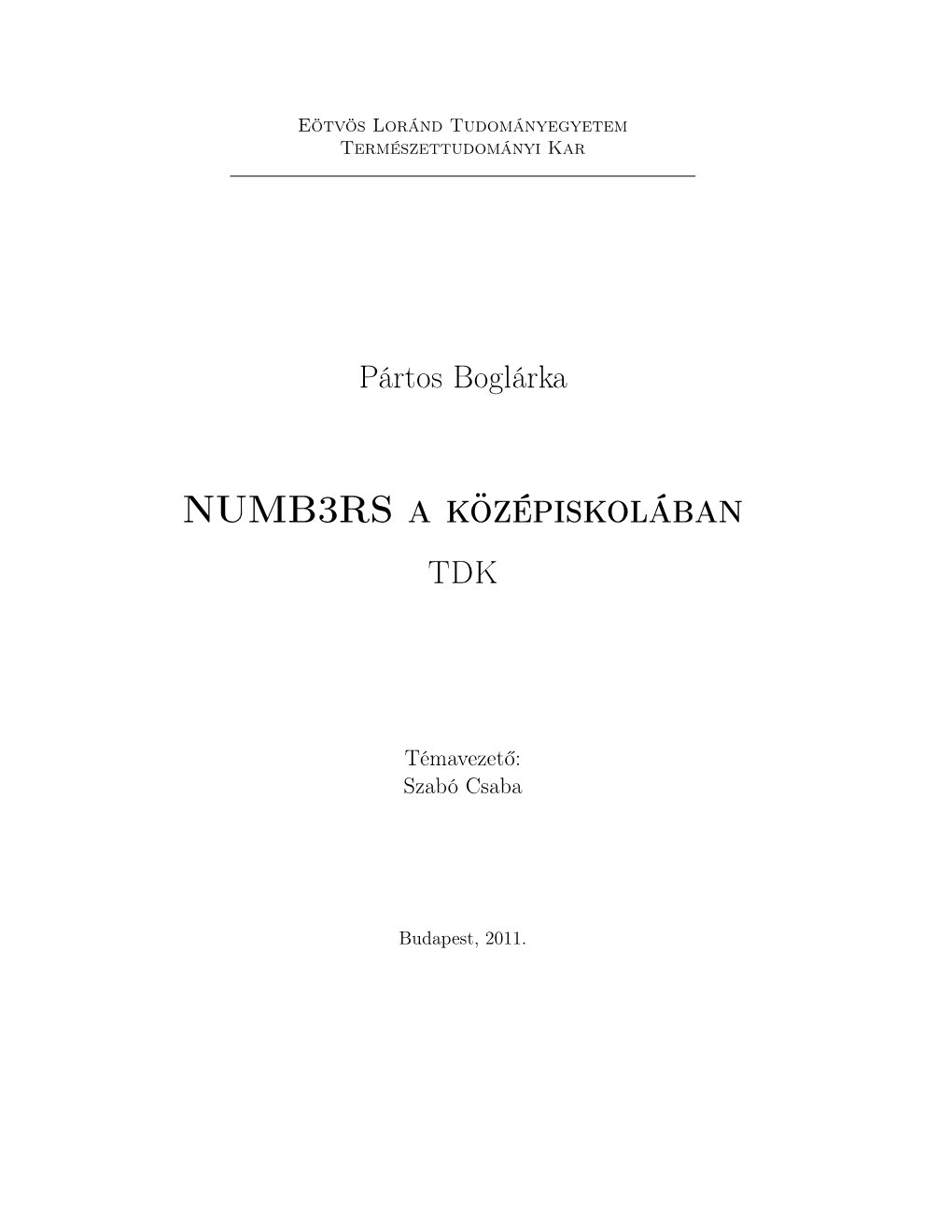 Eötvös Loránd Tudományegyetem
Természettudományi Kar

Pártos Boglárka

NUMB3RS a középiskolában
TDK

Témavezető:
Szabó Csaba

Budapest, 2011.